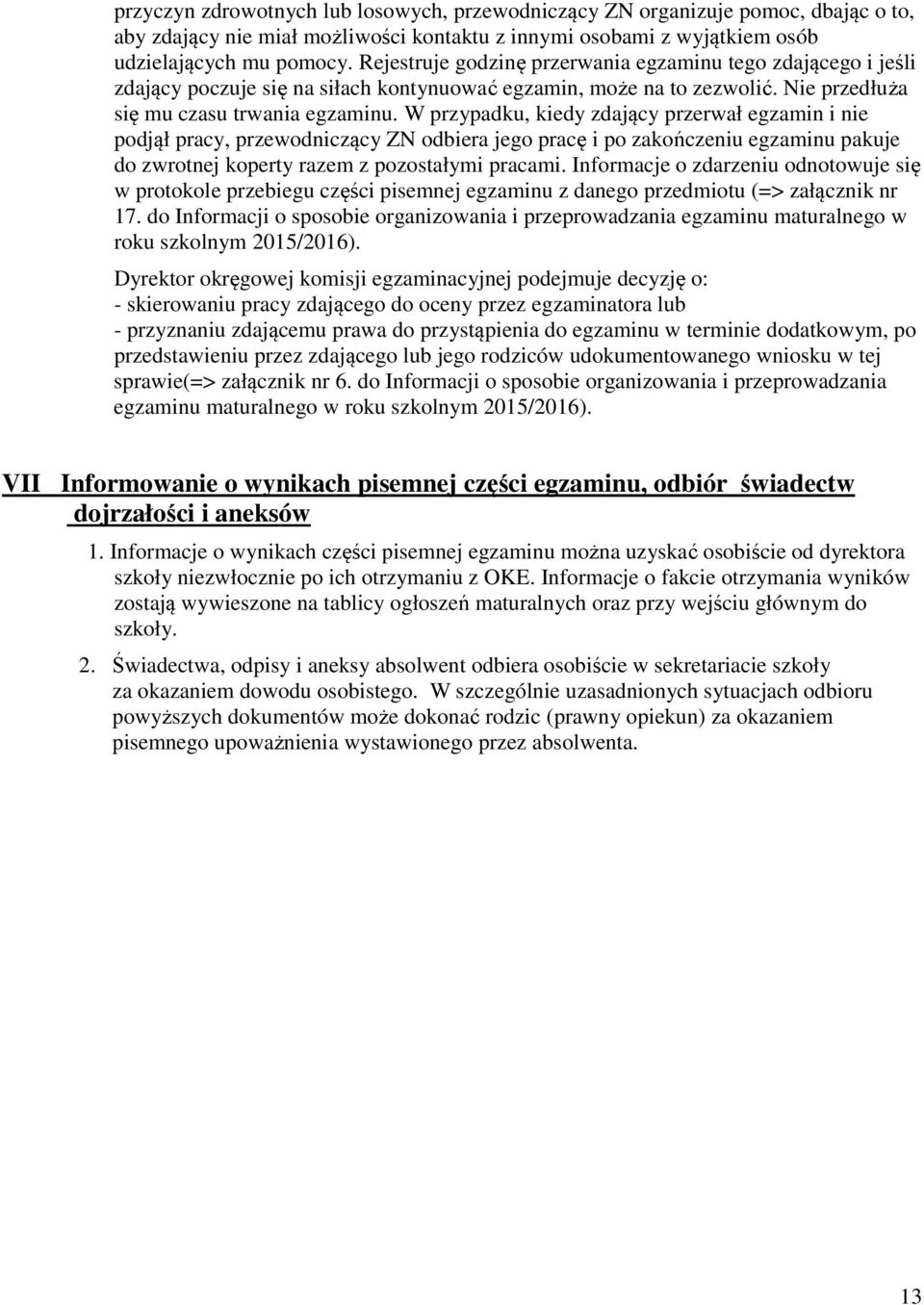 przyczyn zdrowotnych lub losowych, przewodniczący ZN organizuje pomoc, dbając o to, aby zdający nie miał możliwości kontaktu z innymi osobami z wyjątkiem osób udzielających mu pomocy. Rejestruje godzinę przerwania egzaminu tego zdającego i jeśli zdający poczuje się na siłach kontynuować egzamin, może na to zezwolić. Nie przedłuża się mu czasu trwania egzaminu. W przypadku, kiedy zdający przerwał egzamin i nie podjął pracy, przewodniczący ZN odbiera jego pracę i po zakończeniu egzaminu pakuje do zwrotnej koperty razem z pozostałymi pracami. Informacje o zdarzeniu odnotowuje się w protokole przebiegu części pisemnej egzaminu z danego przedmiotu (=> załącznik nr 17. do Informacji o sposobie organizowania i przeprowadzania egzaminu maturalnego w roku szkolnym 2015/2016).

Dyrektor okręgowej komisji egzaminacyjnej podejmuje decyzję o:
- skierowaniu pracy zdającego do oceny przez egzaminatora lub
- przyznaniu zdającemu prawa do przystąpienia do egzaminu w terminie dodatkowym, po przedstawieniu przez zdającego lub jego rodziców udokumentowanego wniosku w tej sprawie(=> załącznik nr 6. do Informacji o sposobie organizowania i przeprowadzania egzaminu maturalnego w roku szkolnym 2015/2016).

VII Informowanie o wynikach pisemnej części egzaminu, odbiór świadectw dojrzałości i aneksów

1. Informacje o wynikach części pisemnej egzaminu można uzyskać osobiście od dyrektora szkoły niezwłocznie po ich otrzymaniu z OKE. Informacje o fakcie otrzymania wyników zostają wywieszone na tablicy ogłoszeń maturalnych oraz przy wejściu głównym do szkoły.

2. Świadectwa, odpisy i aneksy absolwent odbiera osobiście w sekretariacie szkoły za okazaniem dowodu osobistego. W szczególnie uzasadnionych sytuacjach odbioru powyższych dokumentów może dokonać rodzic (prawny opiekun) za okazaniem pisemnego upoważnienia wystawionego przez absolwenta.

13